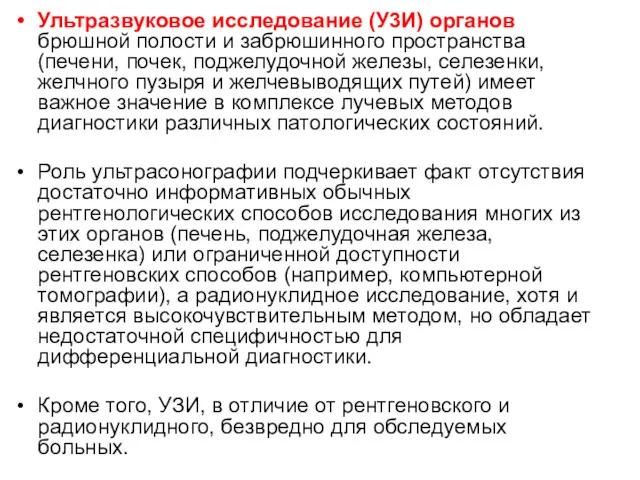 • Ультразвуковое исследование (УЗИ) органов брюшной полости и забрюшинного пространства (печени, почек, поджелудочной железы, селезенки, желчного пузыря и желчевыводящих путей) имеет важное значение в комплексе лучевых методов диагностики различных патологических состояний.

• Роль ультрасонографии подчеркивает факт отсутствия достаточно информативных обычных рентгенологических способов исследования многих из этих органов (печень, поджелудочная железа, селезенка) или ограниченной доступности рентгеновских способов (например, компьютерной томографии), а радионуклидное исследование, хотя и является высокочувствительным методом, но обладает недостаточной специфичностью для дифференциальной диагностики.

• Кроме того, УЗИ, в отличие от рентгеновского и радионуклидного, безвредно для обследуемых больных.